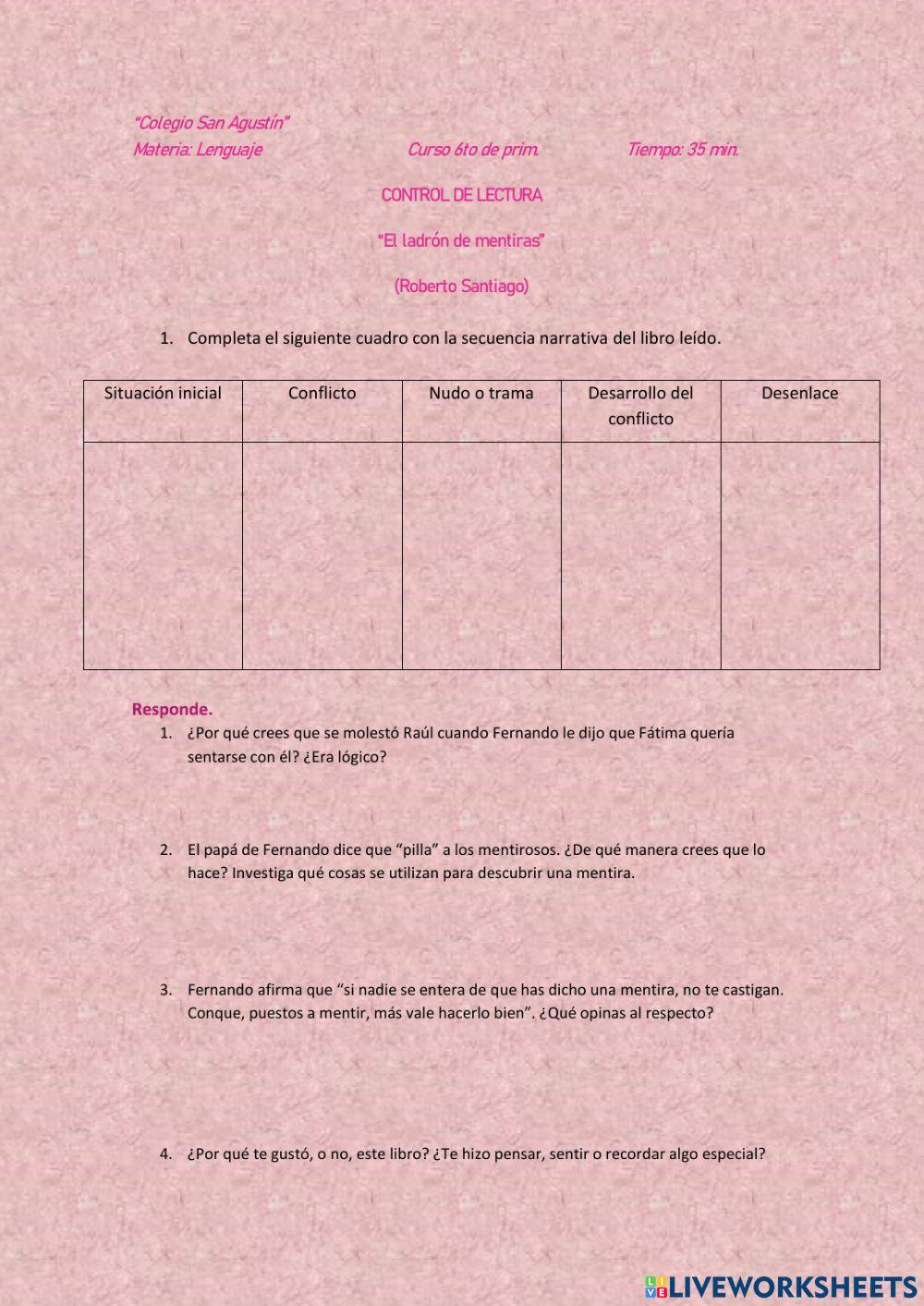 "Colegio San Agustín"
Materia: Lenguaje Curso 6to de prim. Tiempo: 35 min.

CONTROL DE LECTURA

"El ladrón de mentiras"

(Roberto Santiago)

1. Completa el siguiente cuadro con la secuencia narrativa del libro leído.

| Situación inicial | Conflicto | Nudo o trama | Desarrollo del conflicto | Desenlace |
|---|---|---|---|---|
| | | | | |

Responde.

1. ¿Por qué crees que se molestó Raúl cuando Fernando le dijo que Fátima quería sentarse con él? ¿Era lógico?

2. El papá de Fernando dice que "pilla" a los mentirosos. ¿De qué manera crees que lo hace? Investiga qué cosas se utilizan para descubrir una mentira.

3. Fernando afirma que "si nadie se entera de que has dicho una mentira, no te castigan. Conque, puestos a mentir, más vale hacerlo bien". ¿Qué opinas al respecto?

4. ¿Por qué te gustó, o no, este libro? ¿Te hizo pensar, sentir o recordar algo especial?

LIVEWORKSHEETS